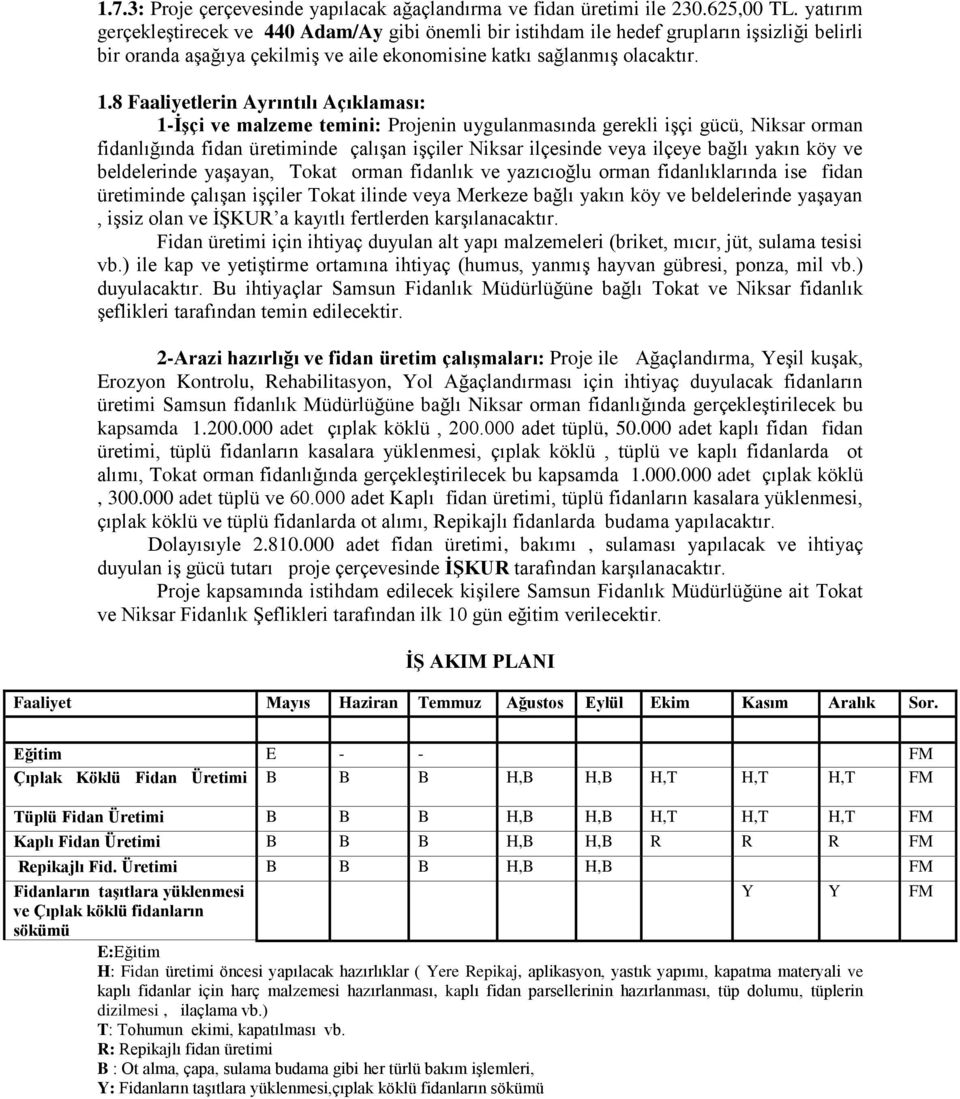 1.7.3: Proje çerçevesinde yapılacak ağaçlandırma ve fidan üretimi ile 230.625,00 TL. yatırım gerçekleştirecek ve 440 Adam/Ay gibi önemli bir istihdam ile hedef grupların işsizliği belirli bir oranda aşağıya çekilmiş ve aile ekonomisine katkı sağlanmış olacaktır.

1.8 Faaliyetlerin Ayrıntılı Açıklaması:

1-İşçi ve malzeme temini: Projenin uygulanmasında gerekli işçi gücü, Niksar orman fidanlığında fidan üretiminde çalışan işçiler Niksar ilçesinde veya ilçeye bağlı yakın köy ve beldelerinde yaşayan, Tokat orman fidanlık ve yazıcıoğlu orman fidanlıklarında ise fidan üretiminde çalışan işçiler Tokat ilinde veya Merkeze bağlı yakın köy ve beldelerinde yaşayan , işsiz olan ve İŞKUR'a kayıtlı fertlerden karşılanacaktır.

Fidan üretimi için ihtiyaç duyulan alt yapı malzemeleri (briket, mıcır, jüt, sulama tesisi vb.) ile kap ve yetiştirme ortamına ihtiyaç (humus, yanmış hayvan gübresi, ponza, mil vb.) duyulacaktır. Bu ihtiyaçlar Samsun Fidanlık Müdürlüğüne bağlı Tokat ve Niksar fidanlık şeflikleri tarafından temin edilecektir.

2-Arazi hazırlığı ve fidan üretim çalışmaları: Proje ile Ağaçlandırma, Yeşil kuşak, Erozyon Kontrolu, Rehabilitasyon, Yol Ağaçlandırması için ihtiyaç duyulacak fidanların üretimi Samsun fidanlık Müdürlüğüne bağlı Niksar orman fidanlığında gerçekleştirilecek bu kapsamda 1.200.000 adet çıplak köklü , 200.000 adet tüplü, 50.000 adet kaplı fidan fidan üretimi, tüplü fidanların kasalara yüklenmesi, çıplak köklü , tüplü ve kaplı fidanlarda ot alımı, Tokat orman fidanlığında gerçekleştirilecek bu kapsamda 1.000.000 adet çıplak köklü , 300.000 adet tüplü ve 60.000 adet Kaplı fidan üretimi, tüplü fidanların kasalara yüklenmesi, çıplak köklü ve tüplü fidanlarda ot alımı, Repikajlı fidanlarda budama yapılacaktır.

Dolayısıyle 2.810.000 adet fidan üretimi, bakımı , sulaması yapılacak ve ihtiyaç duyulan iş gücü tutarı proje çerçevesinde İŞKUR tarafından karşılanacaktır.

Proje kapsamında istihdam edilecek kişilere Samsun Fidanlık Müdürlüğüne ait Tokat ve Niksar Fidanlık Şeflikler tarafından ilk 10 gün eğitim verilecektir.

İŞ AKIM PLANI

| Faaliyet | Mayıs | Haziran | Temmuz | Ağustos | Eylül | Ekim | Kasım | Aralık | Sor. |
|---|---|---|---|---|---|---|---|---|---|
| Eğitim | E | - | - | | | | | | FM |
| Çıplak Köklü Fidan Üretimi | B | B | B | H,B | H,B | H,T | H,T | H,T | FM |
| Tüplü Fidan Üretimi | B | B | B | H,B | H,B | H,T | H,T | H,T | FM |
| Kaplı Fidan Üretimi | B | B | B | H,B | H,B | R | R | R | FM |
| Repikajlı Fid. Üretimi | B | B | B | H,B | H,B | | | | FM |
| Fidanların taşıtlara yüklenmesi ve Çıplak köklü fidanların sökümü | | | | | | | Y | Y | FM |

E:Eğitim
H: Fidan üretimi öncesi yapılacak hazırlıklar ( Yere Repikaj, aplikasyon, yastık yapımı, kapatma materyali ve kaplı fidanlar için harç malzemesi hazırlanması, kaplı fidan parsellerinin hazırlanması, tüp dolumu, tüplerin dizilmesi , ilaçlama vb.)
T: Tohumun ekimi, kapatılması vb.
R: Repikajlı fidan üretimi
B : Ot alma, çapa, sulama budama gibi her türlü bakım işlemleri,
Y: Fidanların taşıtlara yüklenmesi,çıplak köklü fidanların sökümü